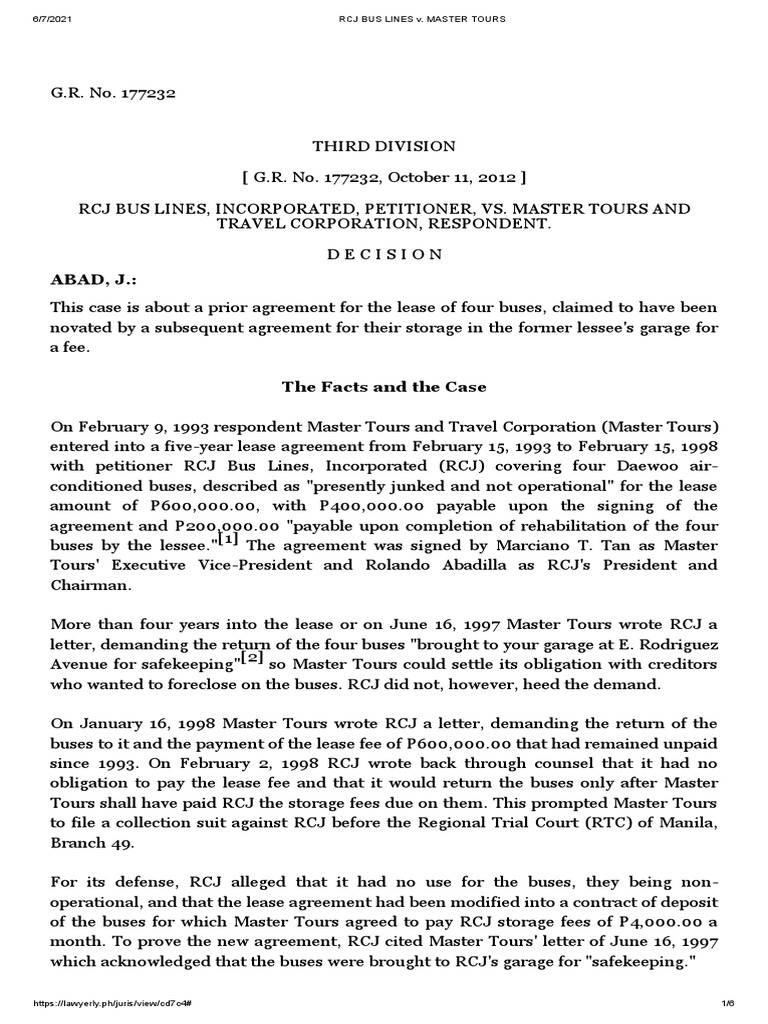 6/7/2021 RCJ BUS LINES v. MASTER TOURS

G.R. No. 177232

THIRD DIVISION

[ G.R. No. 177232, October 11, 2012 ]

RCJ BUS LINES, INCORPORATED, PETITIONER, VS. MASTER TOURS AND TRAVEL CORPORATION, RESPONDENT.

D E C I S I O N

ABAD, J.:

This case is about a prior agreement for the lease of four buses, claimed to have been novated by a subsequent agreement for their storage in the former lessee's garage for a fee.

The Facts and the Case

On February 9, 1993 respondent Master Tours and Travel Corporation (Master Tours) entered into a five-year lease agreement from February 15, 1993 to February 15, 1998 with petitioner RCJ Bus Lines, Incorporated (RCJ) covering four Daewoo air-conditioned buses, described as "presently junked and not operational" for the lease amount of P600,000.00, with P400,000.00 payable upon the signing of the agreement and P200,000.00 "payable upon completion of rehabilitation of the four buses by the lessee."[1] The agreement was signed by Marciano T. Tan as Master Tours' Executive Vice-President and Rolando Abadilla as RCJ's President and Chairman.

More than four years into the lease or on June 16, 1997 Master Tours wrote RCJ a letter, demanding the return of the four buses "brought to your garage at E. Rodriguez Avenue for safekeeping"[2] so Master Tours could settle its obligation with creditors who wanted to foreclose on the buses. RCJ did not, however, heed the demand.

On January 16, 1998 Master Tours wrote RCJ a letter, demanding the return of the buses to it and the payment of the lease fee of P600,000.00 that had remained unpaid since 1993. On February 2, 1998 RCJ wrote back through counsel that it had no obligation to pay the lease fee and that it would return the buses only after Master Tours shall have paid RCJ the storage fees due on them. This prompted Master Tours to file a collection suit against RCJ before the Regional Trial Court (RTC) of Manila, Branch 49.

For its defense, RCJ alleged that it had no use for the buses, they being non-operational, and that the lease agreement had been modified into a contract of deposit of the buses for which Master Tours agreed to pay RCJ storage fees of P4,000.00 a month. To prove the new agreement, RCJ cited Master Tours' letter of June 16, 1997 which acknowledged that the buses were brought to RCJ's garage for "safekeeping."

https://lawyerly.ph/juris/view/cd7c4# 1/6